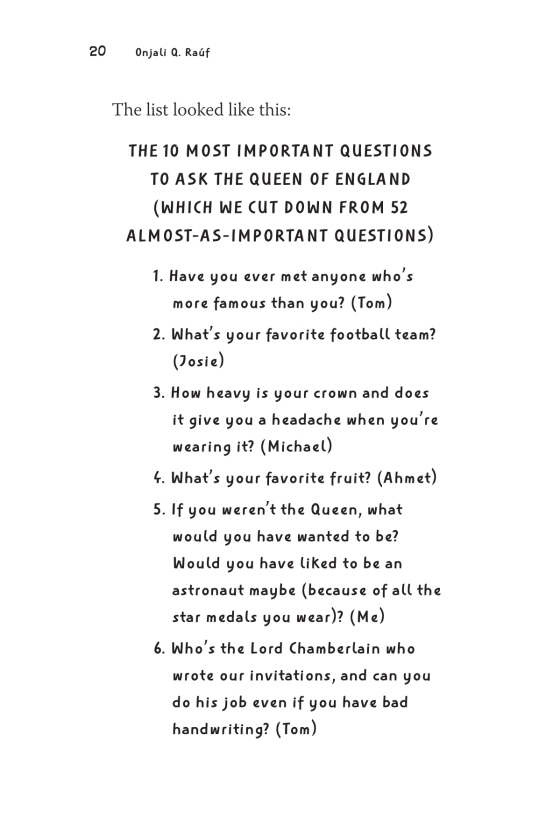 20 Onjali Q. Raúf

The list looked like this:

THE 10 MOST IMPORTANT QUESTIONS TO ASK THE QUEEN OF ENGLAND (WHICH WE CUT DOWN FROM 52 ALMOST-AS-IMPORTANT QUESTIONS)

1. Have you ever met anyone who's more famous than you? (Tom)
2. What's your favorite football team? (Josie)
3. How heavy is your crown and does it give you a headache when you're wearing it? (Michael)
4. What's your favorite fruit? (Ahmet)
5. If you weren't the Queen, what would you have wanted to be? Would you have liked to be an astronaut maybe (because of all the star medals you wear)? (Me)
6. Who's the Lord Chamberlain who wrote our invitations, and can you do his job even if you have bad handwriting? (Tom)